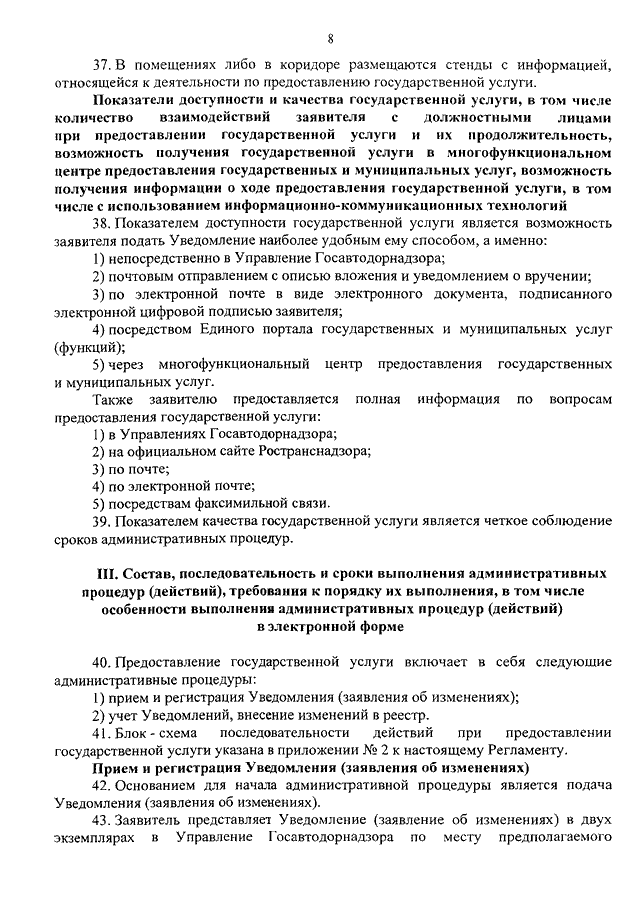 8

37. В помещениях либо в коридоре размещаются стенды с информацией, относящейся к деятельности по предоставлению государственной услуги.

Показатели доступности и качества государственной услуги, в том числе количество взаимодействий заявителя с должностными лицами при предоставлении государственной услуги и их продолжительность, возможность получения государственной услуги в многофункциональном центре предоставления государственных и муниципальных услуг, возможность получения информации о ходе предоставления государственной услуги, в том числе с использованием информационно-коммуникационных технологий

38. Показателем доступности государственной услуги является возможность заявителя подать Уведомление наиболее удобным ему способом, а именно:

1) непосредственно в Управление Госавтодорнадзора;

2) почтовым отправлением с описью вложения и уведомлением о вручении;

3) по электронной почте в виде электронного документа, подписанного электронной цифровой подписью заявителя;

4) посредством Единого портала государственных и муниципальных услуг (функций);

5) через многофункциональный центр предоставления государственных и муниципальных услуг.

Также заявителю предоставляется полная информация по вопросам предоставления государственной услуги:

1) в Управлениях Госавтодорнадзора;

2) на официальном сайте Ространснадзора;

3) по почте;

4) по электронной почте;

5) посредствам факсимильной связи.

39. Показателем качества государственной услуги является четкое соблюдение сроков административных процедур.

III. Состав, последовательность и сроки выполнения административных процедур (действий), требования к порядку их выполнения, в том числе особенности выполнения административных процедур (действий) в электронной форме

40. Предоставление государственной услуги включает в себя следующие административные процедуры:

1) прием и регистрация Уведомления (заявления об изменениях);

2) учет Уведомлений, внесение изменений в реестр.

41. Блок - схема последовательности действий при предоставлении государственной услуги указана в приложении № 2 к настоящему Регламенту.

Прием и регистрация Уведомления (заявления об изменениях)

42. Основанием для начала административной процедуры является подача Уведомления (заявления об изменениях).

43. Заявитель представляет Уведомление (заявление об изменениях) в двух экземплярах в Управление Госавтодорнадзора по месту предполагаемого